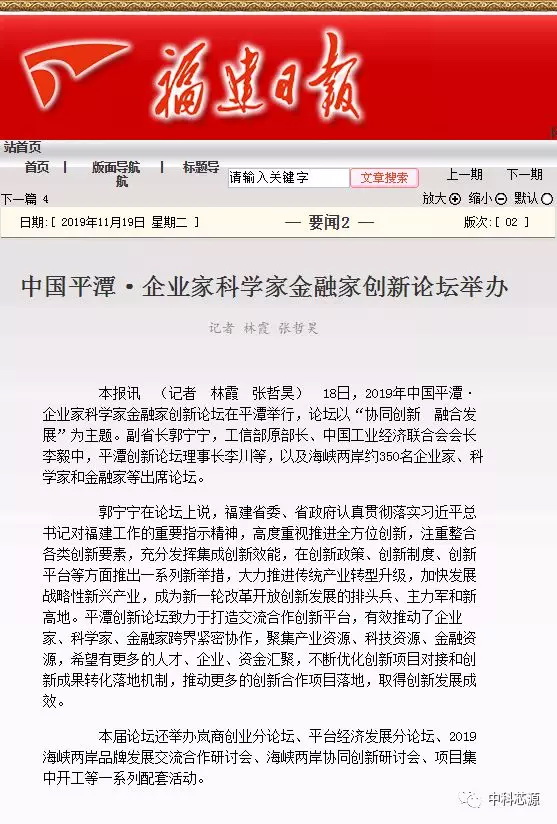 福建日报

站首页

首页 | 版面导航 | 标题导航

请输入关键字 文章搜索 上一期 下一期

下一篇 4

放大 缩小 默认

日期：[ 2019年11月19日 星期二 ] — 要闻2 — 版次：[ 02 ]

中国平潭·企业家科学家金融家创新论坛举办

记者 林霞 张哲昊

本报讯 （记者 林霞 张哲昊） 18日，2019年中国平潭·企业家科学家金融家创新论坛在平潭举行，论坛以“协同创新 融合发展”为主题。副省长郭宁宁，工信部原部长、中国工业经济联合会会长李毅中，平潭创新论坛理事长李川等，以及海峡两岸约350名企业家、科学家和金融家等出席论坛。

郭宁宁在论坛上说，福建省委、省政府认真贯彻落实习近平总书记对福建工作的重要指示精神，高度重视推进全方位创新，注重整合各类创新要素，充分发挥集成创新效能，在创新政策、创新制度、创新平台等方面推出一系列新举措，大力推进传统产业转型升级，加快发展战略性新兴产业，成为新一轮改革开放创新发展的排头兵、主力军和新高地。平潭创新论坛致力于打造交流合作创新平台，有效推动了企业家、科学家、金融家跨界紧密协作，聚集产业资源、科技资源、金融资源，希望有更多的人才、企业、资金汇聚，不断优化创新项目对接和创新成果转化落地机制，推动更多的创新合作项目落地，取得创新发展成效。

本届论坛还举办岚商创业分论坛、平台经济发展分论坛、2019海峡两岸品牌发展交流合作研讨会、海峡两岸协同创新研讨会、项目集中开工等一系列配套活动。

中科芯源